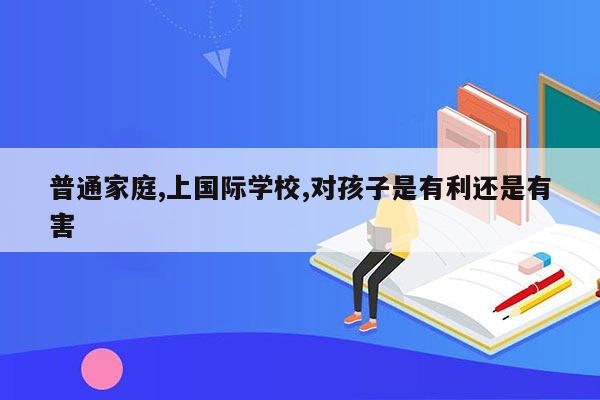 普通家庭,上国际学校,对孩子是有利还是有害